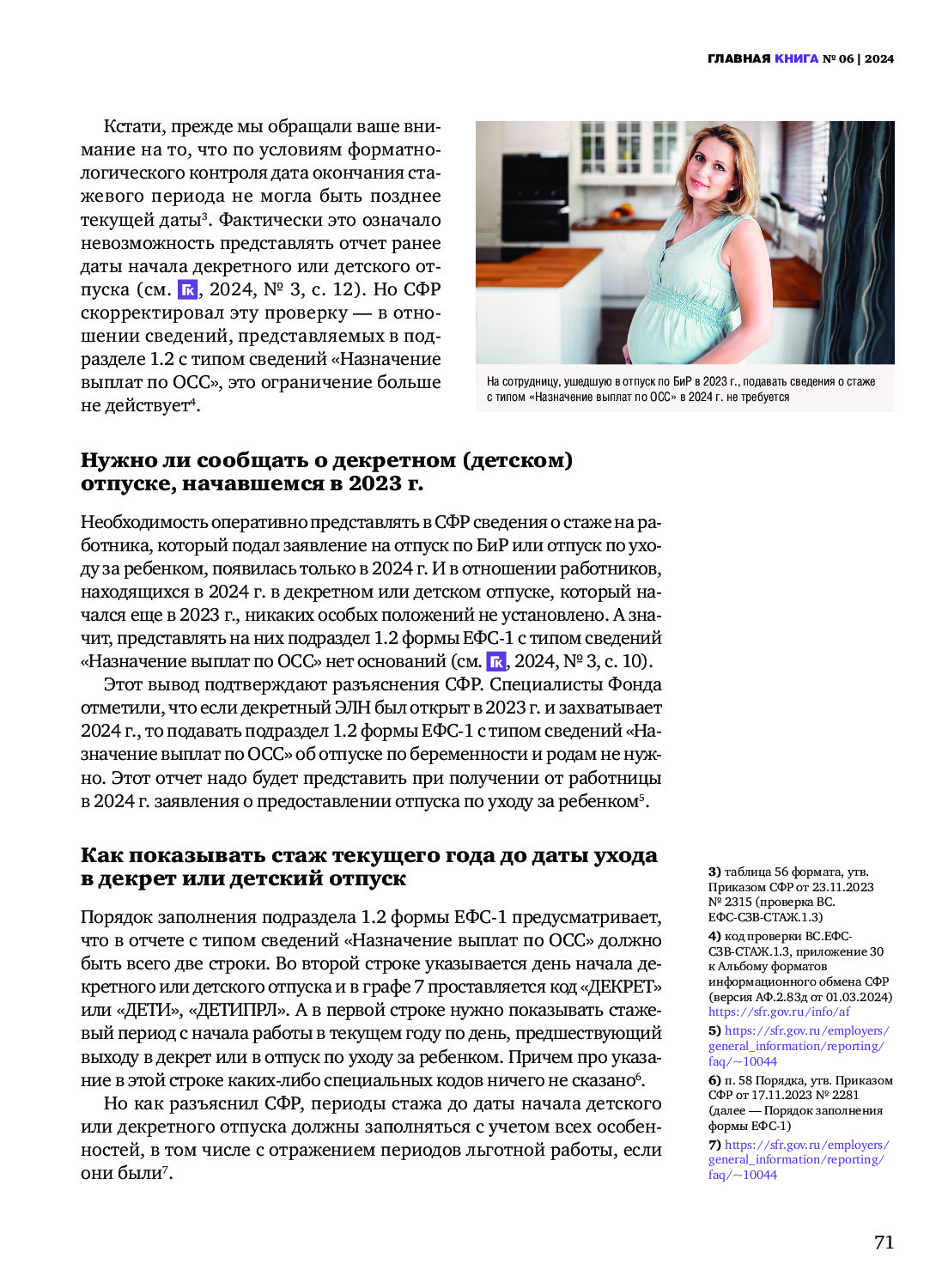 ГЛАВНАЯ КНИГА № 06 | 2024

Кстати, прежде мы обращали ваше внимание на то, что по условиям форматно-логического контроля дата окончания стажевого периода не могла быть позднее текущей даты³. Фактически это означало невозможность представлять отчет ранее даты начала декретного или детского отпуска (см. ГК, 2024, № 3, с. 12). Но СФР скорректировал эту проверку — в отношении сведений, представляемых в подразделе 1.2 с типом сведений «Назначение выплат по ОСС», это ограничение больше не действует⁴.

На сотрудницу, ушедшую в отпуск по БиР в 2023 г., подавать сведения о стаже с типом «Назначение выплат по ОСС» в 2024 г. не требуется

Нужно ли сообщать о декретном (детском) отпуске, начавшемся в 2023 г.

Необходимость оперативно представлять в СФР сведения о стаже на работника, который подал заявление на отпуск по БиР или отпуск по уходу за ребенком, появилась только в 2024 г. И в отношении работников, находящихся в 2024 г. в декретном или детском отпуске, который начался еще в 2023 г., никаких особых положений не установлено. А значит, представлять на них подраздел 1.2 формы ЕФС-1 с типом сведений «Назначение выплат по ОСС» нет оснований (см. ГК, 2024, № 3, с. 10).

Этот вывод подтверждают разъяснения СФР. Специалисты Фонда отметили, что если декретный ЭЛН был открыт в 2023 г. и захватывает 2024 г., то подавать подраздел 1.2 формы ЕФС-1 с типом сведений «Назначение выплат по ОСС» об отпуске по беременности и родам не нужно. Этот отчет надо будет представить при получении от работницы в 2024 г. заявления о предоставлении отпуска по уходу за ребенком⁵.

Как показывать стаж текущего года до даты ухода в декрет или детский отпуск

Порядок заполнения подраздела 1.2 формы ЕФС-1 предусматривает, что в отчете с типом сведений «Назначение выплат по ОСС» должно быть всего две строки. Во второй строке указывается день начала декретного или детского отпуска и в графе 7 проставляется код «ДЕКРЕТ» или «ДЕТИ», «ДЕТИПРЛ». А в первой строке нужно показывать стажевый период с начала работы в текущем году по день, предшествующий выходу в декрет или в отпуск по уходу за ребенком. Причем про указание в этой строке каких-либо специальных кодов ничего не сказано⁶.

Но как разъяснил СФР, периоды стажа до даты начала детского или декретного отпуска должны заполняться с учетом всех особенностей, в том числе с отражением периодов льготной работы, если они были⁷.

3) таблица 56 формата, утв. Приказом СФР от 23.11.2023 № 2315 (проверка ВС. ЕФС-СЗВ-СТАЖ.1.3)
4) код проверки ВС.ЕФС-СЗВ-СТАЖ.1.3, приложение 30 к Альбому форматов информационного обмена СФР (версия АФ.2.83д от 01.03.2024) https://sfr.gov.ru/info/af
5) https://sfr.gov.ru/employers/general_information/reporting/faq/~10044
6) п. 58 Порядка, утв. Приказом СФР от 17.11.2023 № 2281 (далее — Порядок заполнения формы ЕФС-1)
7) https://sfr.gov.ru/employers/general_information/reporting/faq/~10044

71